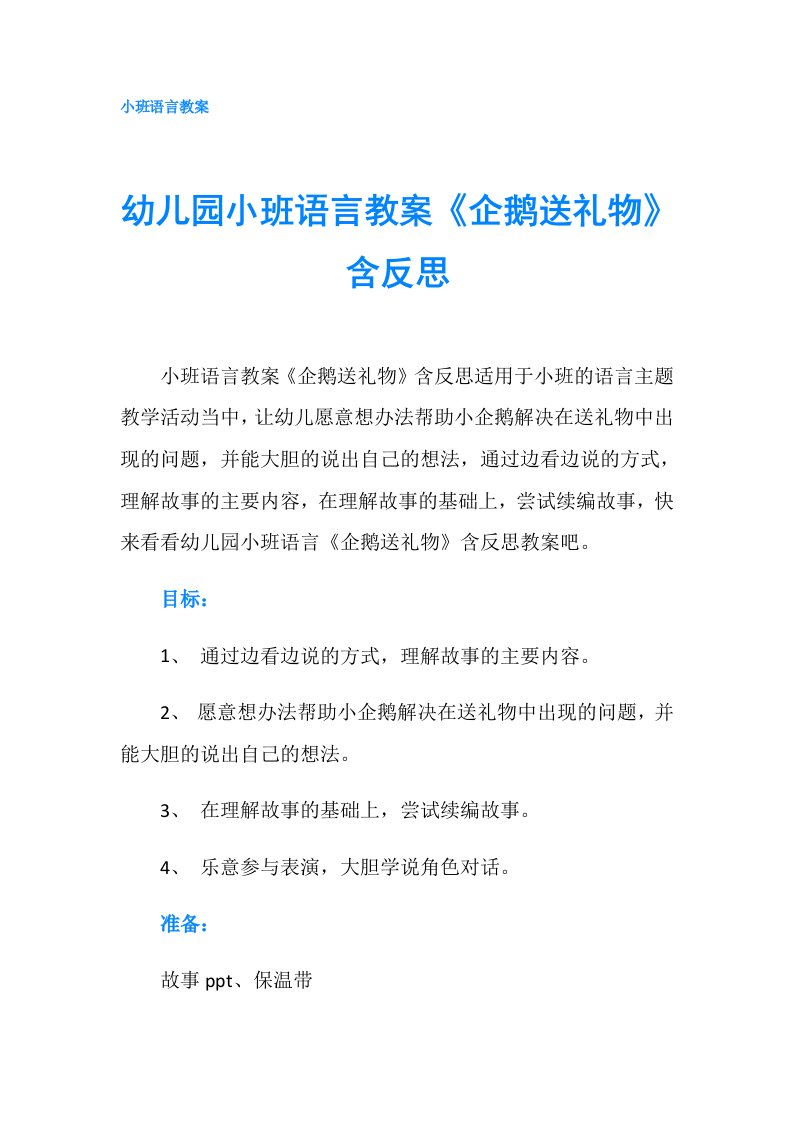 小班语言教案

幼儿园小班语言教案《企鹅送礼物》含反思

小班语言教案《企鹅送礼物》含反思适用于小班的语言主题教学活动当中，让幼儿愿意想办法帮助小企鹅解决在送礼物中出现的问题，并能大胆的说出自己的想法，通过边看边说的方式，理解故事的主要内容，在理解故事的基础上，尝试续编故事，快来看看幼儿园小班语言《企鹅送礼物》含反思教案吧。

目标：

1、 通过边看边说的方式，理解故事的主要内容。

2、 愿意想办法帮助小企鹅解决在送礼物中出现的问题，并能大胆的说出自己的想法。

3、 在理解故事的基础上，尝试续编故事。

4、 乐意参与表演，大胆学说角色对话。

准备：

故事 ppt、保温带